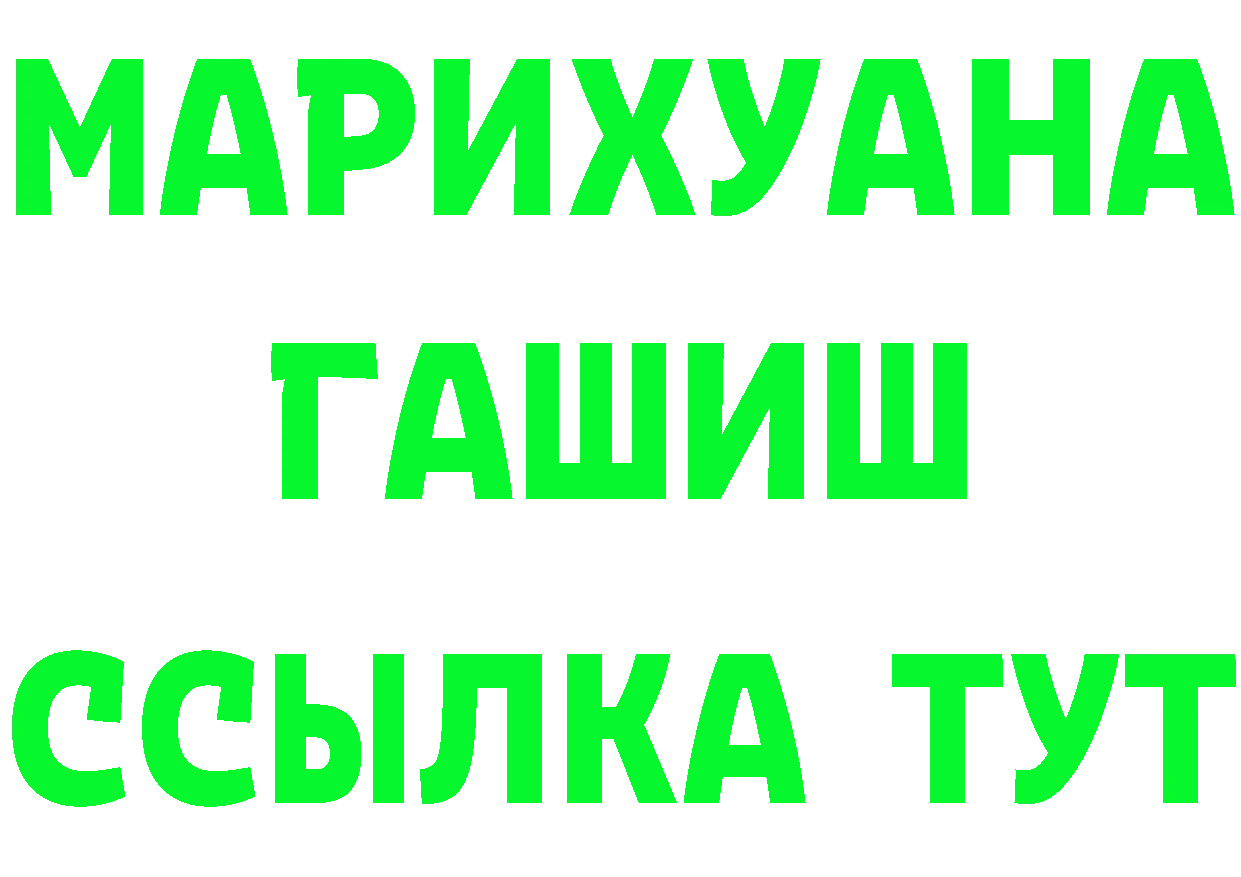 МАРИХУАНА
ГАШИШ
ССЫЛКА ТУТ